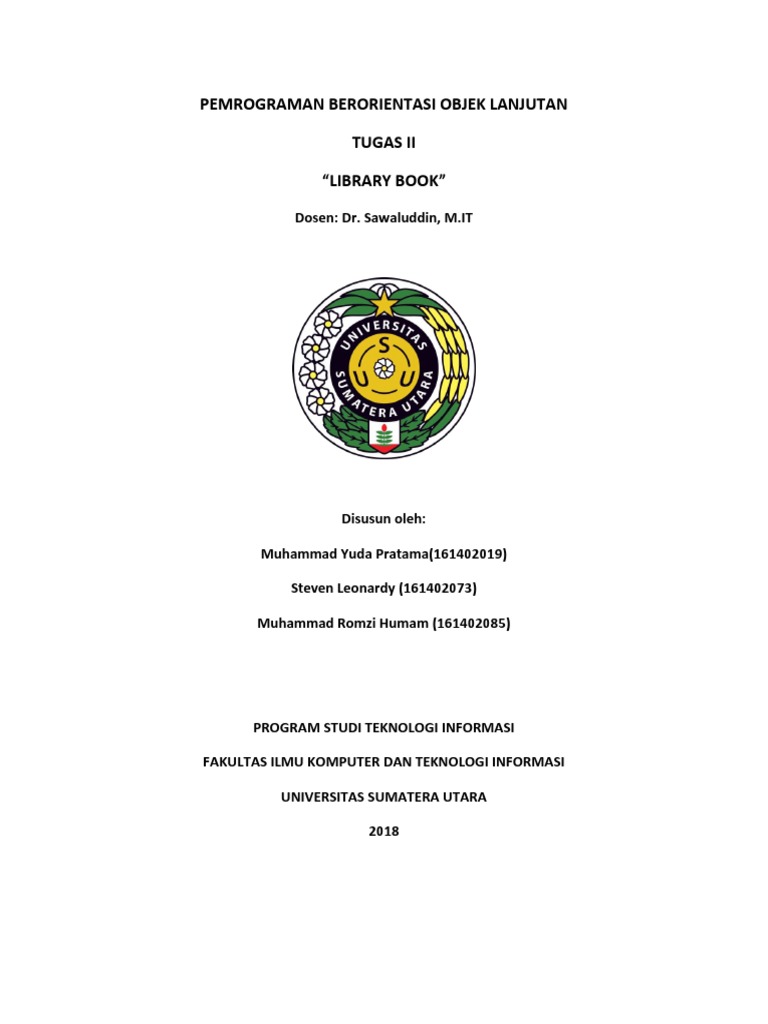 PEMROGRAMAN BERORIENTASI OBJEK LANJUTAN

TUGAS II

“LIBRARY BOOK”

Dosen: Dr. Sawaluddin, M.IT

UNIVERSITAS SUMATERA UTARA

S U U

Disusun oleh:

Muhammad Yuda Pratama(161402019)

Steven Leonardy (161402073)

Muhammad Romzi Humam (161402085)

PROGRAM STUDI TEKNOLOGI INFORMASI

FAKULTAS ILMU KOMPUTER DAN TEKNOLOGI INFORMASI

UNIVERSITAS SUMATERA UTARA

2018